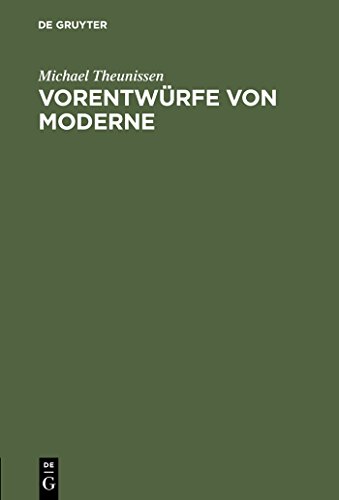 DE GRUYTER

Michael Theunissen

VORENTWÜRFE VON MODERNE

DE
G